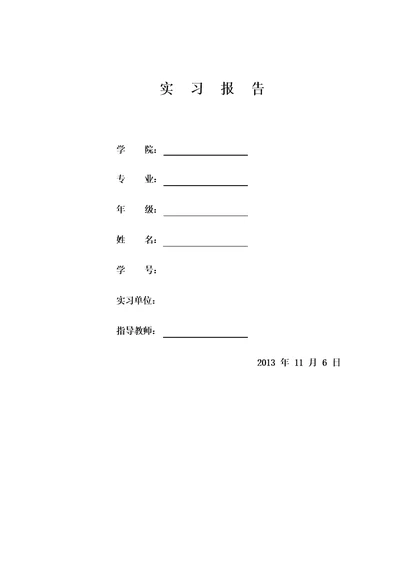 实 习 报 告

学 院：

专 业：

年 级：

姓 名：

学 号：

实习单位：

指导教师：

2013 年 11 月 6 日